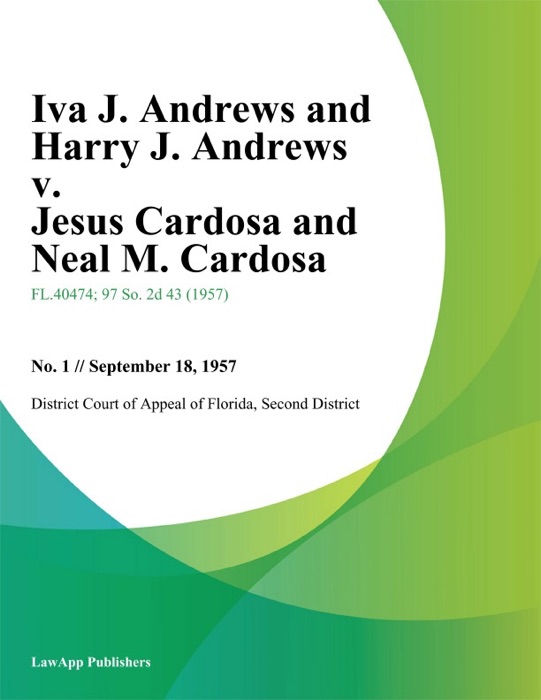 Iva J. Andrews and Harry J. Andrews v. Jesus Cardosa and Neal M. Cardosa

FL.40474; 97 So. 2d 43 (1957)

No. 1 // September 18, 1957

District Court of Appeal of Florida, Second District

LawApp Publishers